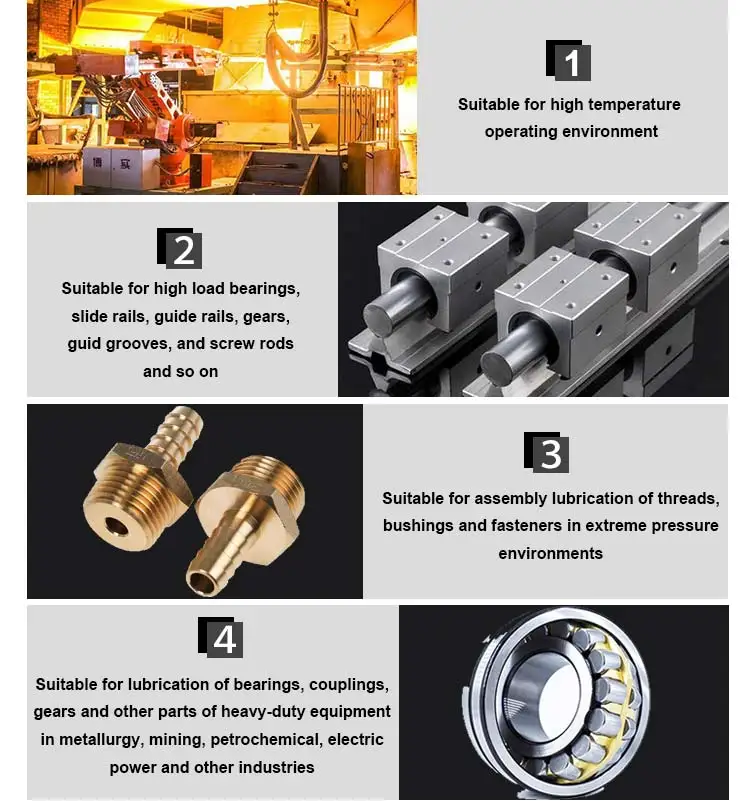 1

Suitable for high temperature operating environment

2

Suitable for high load bearings, slide rails, guide rails, gears, guid grooves, and screw rods and so on

3

Suitable for assembly lubrication of threads, bushings and fasteners in extreme pressure environments

4

Suitable for lubrication of bearings, couplings, gears and other parts of heavy-duty equipment in metallurgy, mining, petrochemical, electric power and other industries